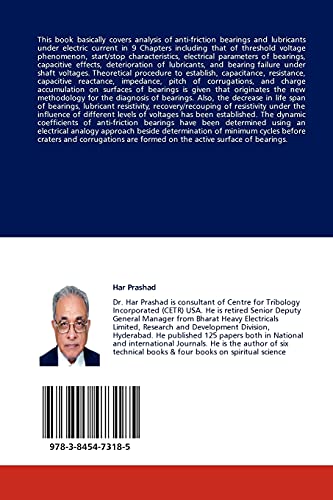 This book basically covers analysis of anti-friction bearings and lubricants under electric current in 9 Chapters including that of threshold voltage phenomenon, start/stop characteristics, electrical parameters of bearings, capacitive effects, deterioration of lubricants, and bearing failure under shaft voltages. Theoretical procedure to establish, capacitance, resistance, capacitive reactance, impedance, pitch of corrugations, and charge accumulation on surfaces of bearings is given that originates the new methodology for the diagnosis of bearings. Also, the decrease in life span of bearings, lubricant resistivity, recovery/recouping of resistivity under the influence of different levels of voltages has been established. The dynamic coefficients of anti-friction bearings have been determined using an electrical analogy approach beside determination of minimum cycles before craters and corrugations are formed on the active surface of bearings.

Har Prashad

Dr. Har Prashad is consultant of Centre for Tribology Incorporated (CETR) USA. He is retired Senior Deputy General Manager from Bharat Heavy Electricals Limited, Research and Development Division, Hyderabad. He published 125 papers both in National and international Journals. He is the author of six technical books & four books on spiritual science

978-3-8454-7318-5